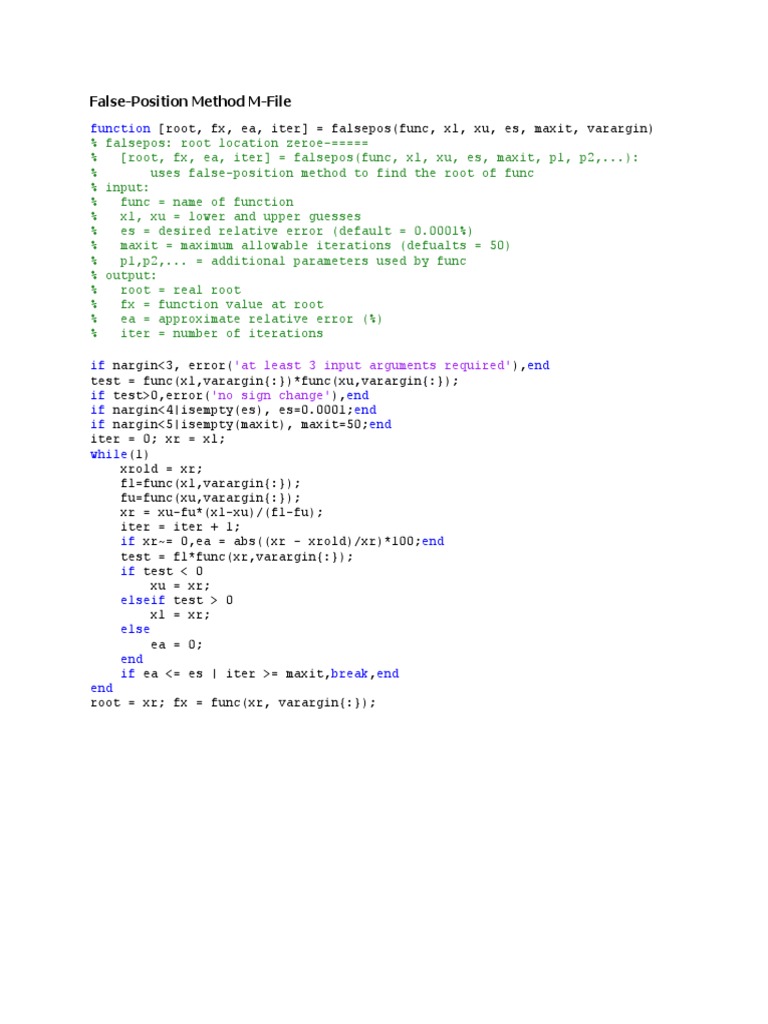 False-Position Method M-File

function [root, fx, ea, iter] = falsepos(func, xl, xu, es, maxit, varargin)
% falsepos: root location zeroe-=====
%   [root, fx, ea, iter] = falsepos(func, xl, xu, es, maxit, p1, p2,...):
%       uses false-position method to find the root of func
% input:
%   func = name of function
%   xl, xu = lower and upper guesses
%   es = desired relative error (default = 0.0001%)
%   maxit = maximum allowable iterations (defualts = 50)
%   p1,p2,... = additional parameters used by func
% output:
%   root = real root
%   fx = function value at root
%   ea = approximate relative error (%)
%   iter = number of iterations

if nargin<3, error('at least 3 input arguments required'),end
test = func(xl,varargin{:})*func(xu,varargin{:});
if test>0,error('no sign change'),end
if nargin<4|isempty(es), es=0.0001;end
if nargin<5|isempty(maxit), maxit=50;end
iter = 0; xr = xl;
while(1)
    xrold = xr;
    fl=func(xl,varargin{:});
    fu=func(xu,varargin{:});
    xr = xu-fu*(xl-xu)/(fl-fu);
    iter = iter + 1;
    if xr~= 0,ea = abs((xr - xrold)/xr)*100;end
    test = fl*func(xr,varargin{:});
    if test < 0
        xu = xr;
    elseif test > 0
        xl = xr;
    else
        ea = 0;
    end
    if ea <= es | iter >= maxit,break,end
end
root = xr; fx = func(xr, varargin{:});